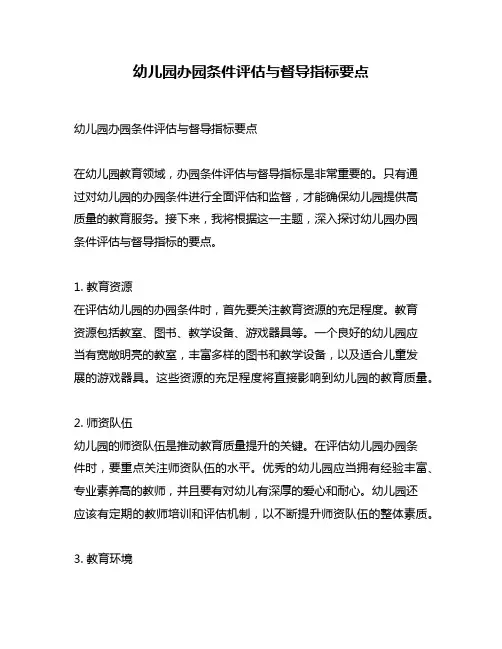 幼儿园办园条件评估与督导指标要点

幼儿园办园条件评估与督导指标要点

在幼儿园教育领域，办园条件评估与督导指标是非常重要的。只有通过对幼儿园的办园条件进行全面评估和监督，才能确保幼儿园提供高质量的教育服务。接下来，我将根据这一主题，深入探讨幼儿园办园条件评估与督导指标的要点。

1. 教育资源
在评估幼儿园的办园条件时，首先要关注教育资源的充足程度。教育资源包括教室、图书、教学设备、游戏器具等。一个良好的幼儿园应当有宽敞明亮的教室，丰富多样的图书和教学设备，以及适合儿童发展的游戏器具。这些资源的充足程度将直接影响到幼儿园的教育质量。

2. 师资队伍
幼儿园的师资队伍是推动教育质量提升的关键。在评估幼儿园办园条件时，要重点关注师资队伍的水平。优秀的幼儿园应当拥有经验丰富、专业素养高的教师，并且要有对幼儿有深厚的爱心和耐心。幼儿园还应该有定期的教师培训和评估机制，以不断提升师资队伍的整体素质。

3. 教育环境